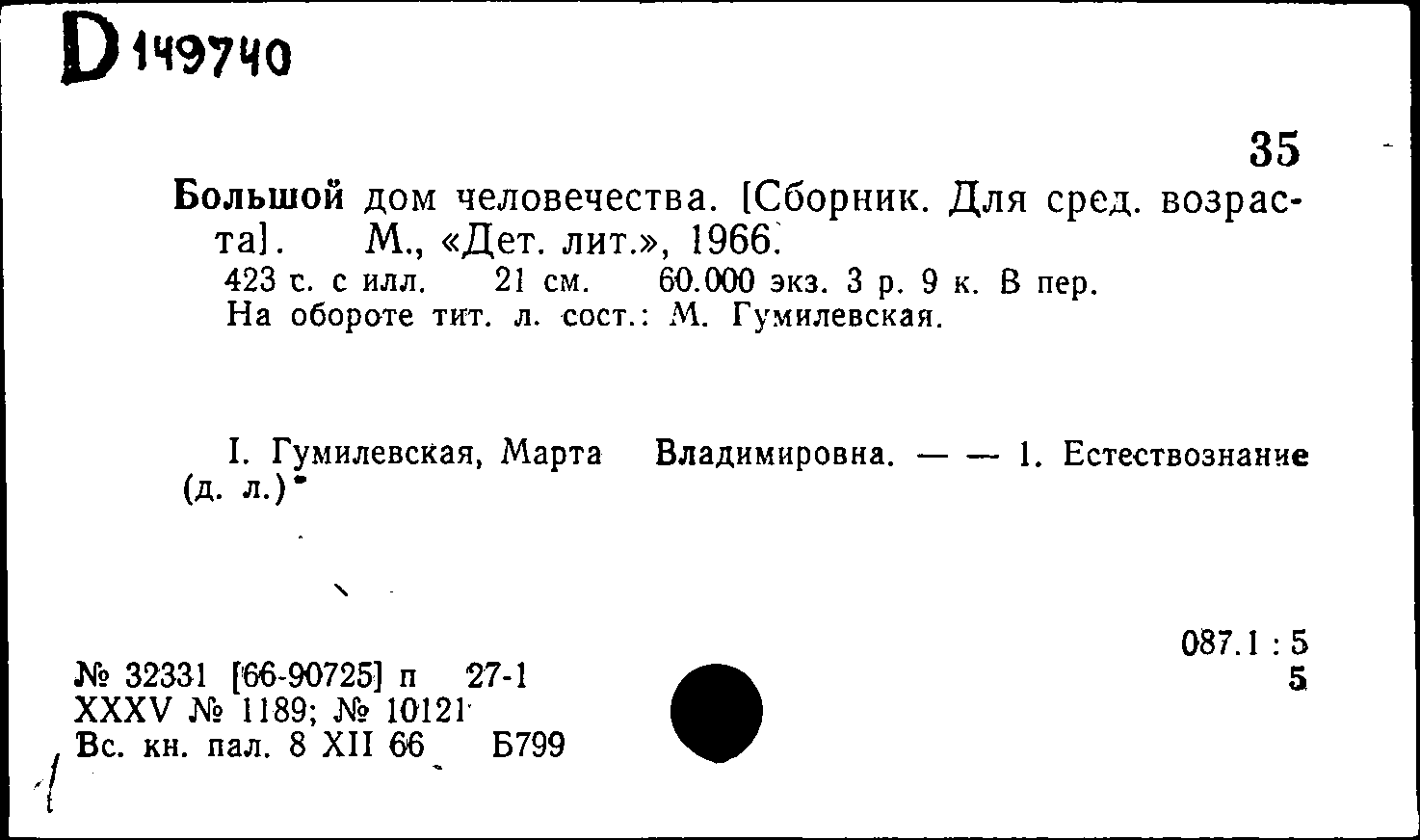 D 149740

35

Большой дом человечества. [Сборник. Для сред. возраста]. М., «Дет. лит.», 1966.

423 с. с илл. 21 см. 60.000 экз. 3 р. 9 к. В пер.
На обороте тит. л. сост.: М. Гумилевская.

I. Гумилевская, Марта Владимировна. — — 1. Естествознание (д. л.)

087.1 : 5
5

№ 32331 [66-90725] п 27-1
XXXV № 1189; № 10121
Вс. кн. пал. 8 XII 66 Б799